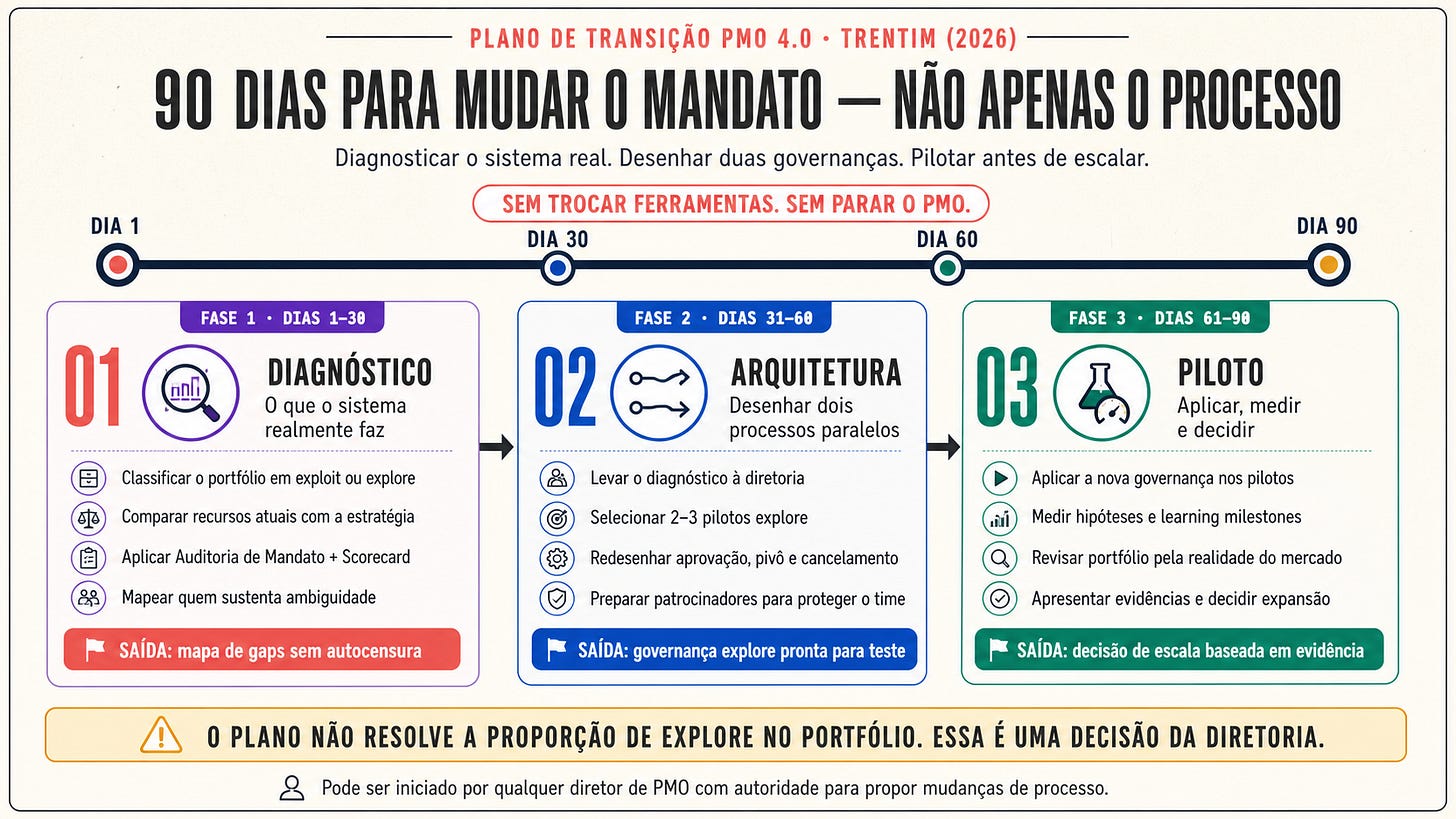 PLANO DE TRANSIÇÃO PMO 4.0 · TRENTIM (2026)

90 DIAS PARA MUDAR O MANDATO — NÃO APENAS O PROCESSO

Diagnosticar o sistema real. Desenhar duas governanças. Pilotar antes de escalar.

SEM TROCAR FERRAMENTAS. SEM PARAR O PMO.

DIA 1
DIA 30
DIA 60
DIA 90

FASE 1 · DIAS 1–30

01 DIAGNÓSTICO
O que o sistema realmente faz

Classificar o portfólio em exploit ou explore
Comparar recursos atuais com a estratégia
Aplicar Auditoria de Mandato + Scorecard
Mapear quem sustenta ambiguidade

SAÍDA: mapa de gaps sem autocensura

FASE 2 · DIAS 31–60

02 ARQUITETURA
Desenhar dois processos paralelos

Levar o diagnóstico à diretoria
Selecionar 2–3 pilotos explore
Redesenhar aprovação, pivô e cancelamento
Preparar patrocinadores para proteger o time

SAÍDA: governança explore pronta para teste

FASE 3 · DIAS 61–90

03 PILOTO
Aplicar, medir e decidir

Aplicar a nova governança nos pilotos
Medir hipóteses e learning milestones
Revisar portfólio pela realidade do mercado
Apresentar evidências e decidir expansão

SAÍDA: decisão de escala baseada em evidência

O PLANO NÃO RESOLVE A PROPORÇÃO DE EXPLORE NO PORTFÓLIO. ESSA É UMA DECISÃO DA DIRETORIA.

Pode ser iniciado por qualquer diretor de PMO com autoridade para propor mudanças de processo.